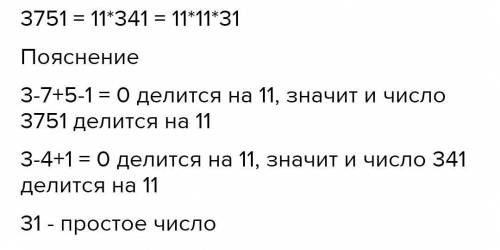 3751 = 11*341 = 11*11*31

Пояснение

3-7+5-1 = 0 делится на 11, значит и число 3751 делится на 11

3-4+1 = 0 делится на 11, значит и число 341 делится на 11

31 - простое число